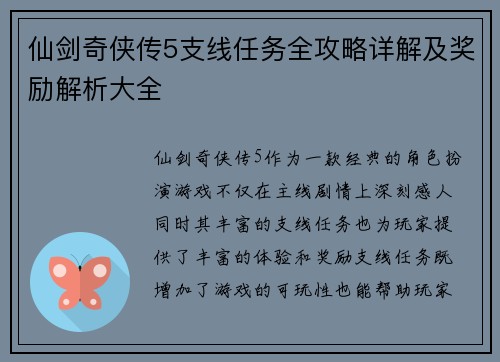 仙剑奇侠传5支线任务全攻略详解及奖励解析大全

仙剑奇侠传5作为一款经典的角色扮演游戏不仅在主线剧情上深刻感人同时其丰富的支线任务也为玩家提供了丰富的体验和奖励支线任务既增加了游戏的可玩性也能帮助玩家